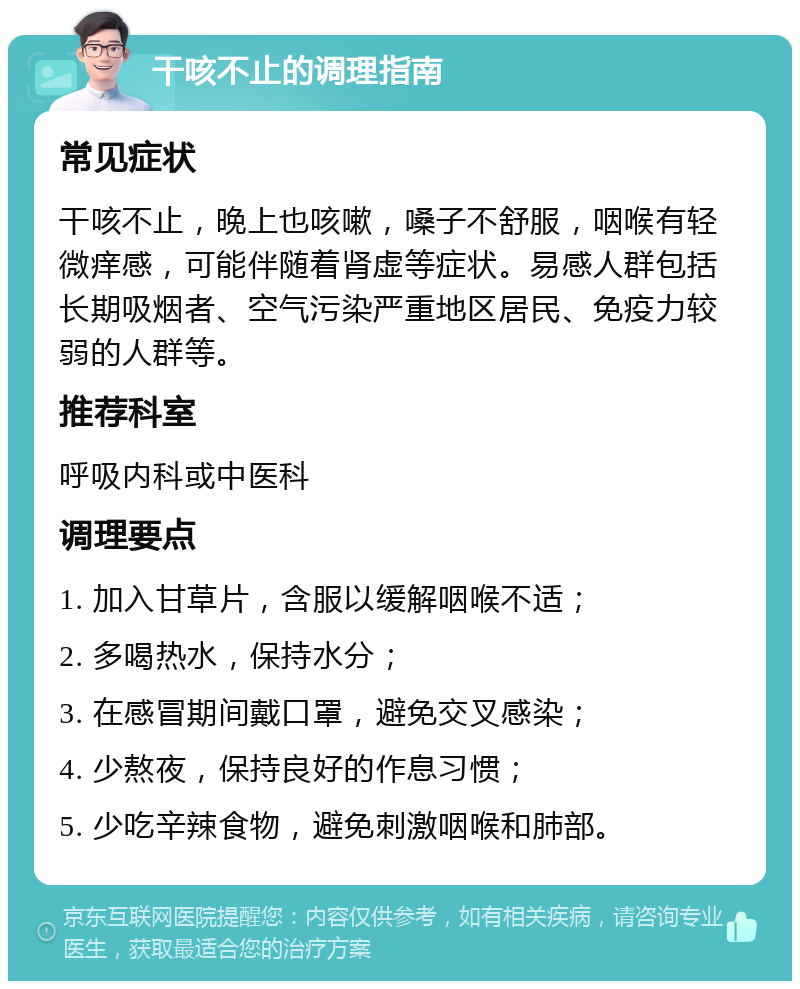 干咳不止的调理指南

常见症状

干咳不止，晚上也咳嗽，嗓子不舒服，咽喉有轻微痒感，可能伴随着肾虚等症状。易感人群包括长期吸烟者、空气污染严重地区居民、免疫力较弱的人群等。

推荐科室

呼吸内科或中医科

调理要点

1. 加入甘草片，含服以缓解咽喉不适；

2. 多喝热水，保持水分；

3. 在感冒期间戴口罩，避免交叉感染；

4. 少熬夜，保持良好的作息习惯；

5. 少吃辛辣食物，避免刺激咽喉和肺部。

京东互联网医院提醒您：内容仅供参考，如有相关疾病，请咨询专业医生，获取最适合您的治疗方案